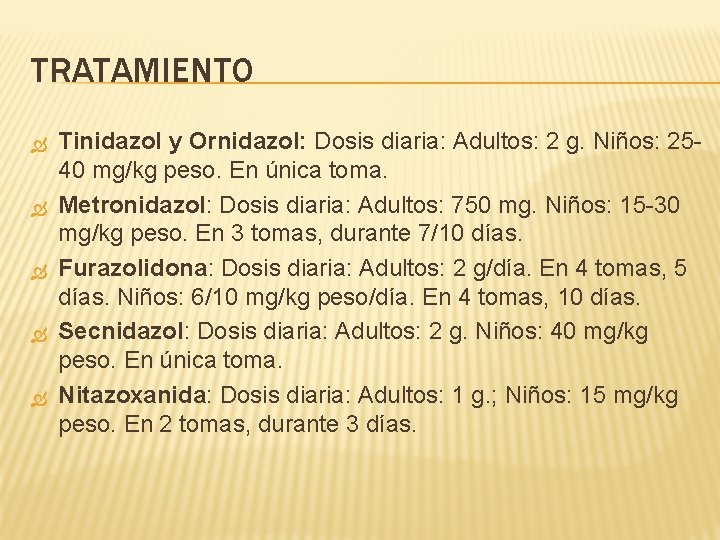 TRATAMIENTO

Tinidazol y Ornidazol: Dosis diaria: Adultos: 2 g. Niños: 25-40 mg/kg peso. En única toma.

Metronidazol: Dosis diaria: Adultos: 750 mg. Niños: 15-30 mg/kg peso. En 3 tomas, durante 7/10 días.

Furazolidona: Dosis diaria: Adultos: 2 g/día. En 4 tomas, 5 días. Niños: 6/10 mg/kg peso/día. En 4 tomas, 10 días.

Secnidazol: Dosis diaria: Adultos: 2 g. Niños: 40 mg/kg peso. En única toma.

Nitazoxanida: Dosis diaria: Adultos: 1 g.; Niños: 15 mg/kg peso. En 2 tomas, durante 3 días.